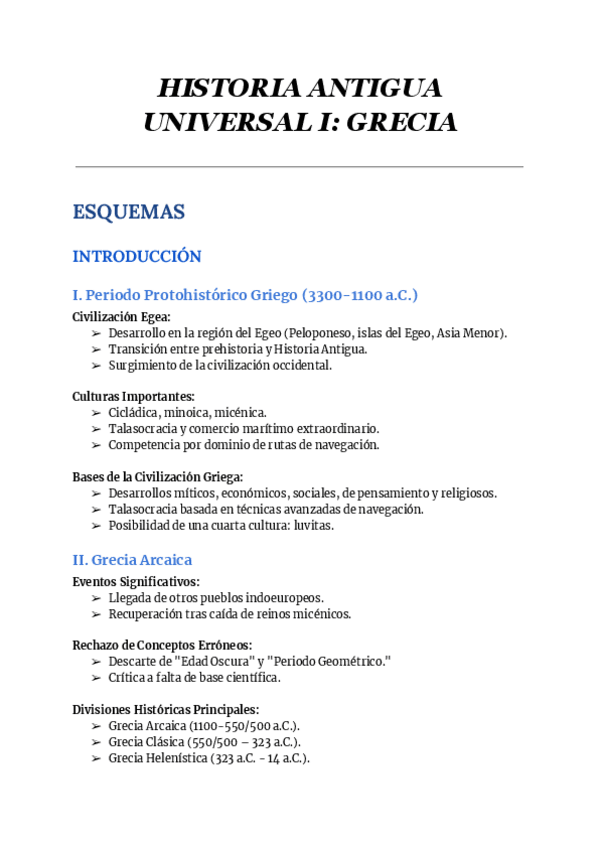 HISTORIA ANTIGUA UNIVERSAL I: GRECIA

ESQUEMAS

INTRODUCCIÓN

I. Periodo Protohistórico Griego (3300-1100 a.C.)

Civilización Egea:
➢ Desarrollo en la región del Egeo (Peloponeso, islas del Egeo, Asia Menor).
➢ Transición entre prehistoria y Historia Antigua.
➢ Surgimiento de la civilización occidental.

Culturas Importantes:
➢ Cicládica, minoica, micénica.
➢ Talasocracia y comercio marítimo extraordinario.
➢ Competencia por dominio de rutas de navegación.

Bases de la Civilización Griega:
➢ Desarrollos míticos, económicos, sociales, de pensamiento y religiosos.
➢ Talasocracia basada en técnicas avanzadas de navegación.
➢ Posibilidad de una cuarta cultura: luvitas.

II. Grecia Arcaica

Eventos Significativos:
➢ Llegada de otros pueblos indoeuropeos.
➢ Recuperación tras caída de reinos micénicos.

Rechazo de Conceptos Erróneos:
➢ Descarte de "Edad Oscura" y "Periodo Geométrico."
➢ Crítica a falta de base científica.

Divisiones Históricas Principales:
➢ Grecia Arcaica (1100-550/500 a.C.).
➢ Grecia Clásica (550/500 – 323 a.C.).
➢ Grecia Helenística (323 a.C. - 14 a.C.).